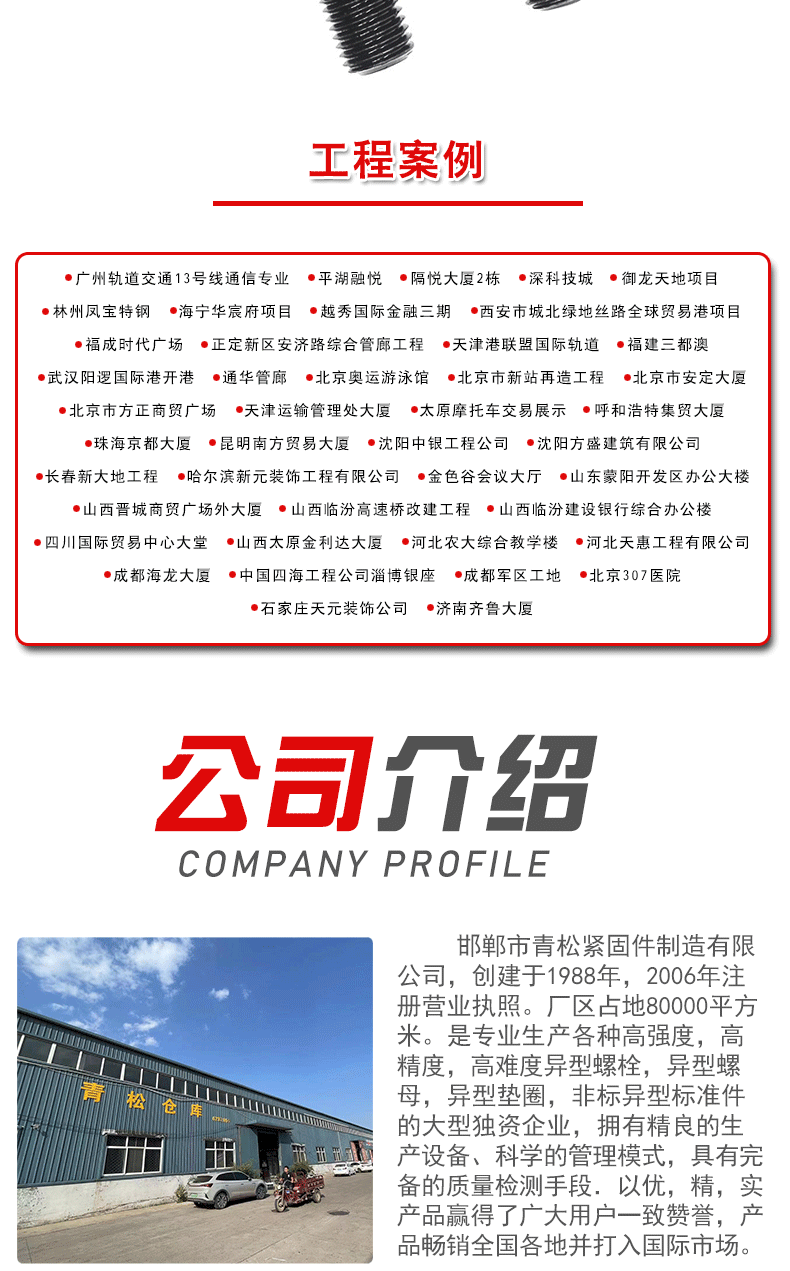 工程案例

• 广州轨道交通13号线通信专业 • 平湖融悦 • 隔悦大厦2栋 • 深科技城 • 御龙天地项目
• 林州凤宝特钢 • 海宁华宸府项目 • 越秀国际金融三期 • 西安市城北绿地丝路全球贸易港项目
• 福成时代广场 • 正定新区安济路综合管廊工程 • 天津港联盟国际轨道 • 福建三都澳
• 武汉阳逻国际港开港 • 通华管廊 • 北京奥运游泳馆 • 北京市新站再造工程 • 北京市安定大厦
• 北京市方正商贸广场 • 天津运输管理处大厦 • 太原摩托车交易展示 • 呼和浩特集贸大厦
• 珠海京都大厦 • 昆明南方贸易大厦 • 沈阳中银工程公司 • 沈阳方盛建筑有限公司
• 长春新大地工程 • 哈尔滨新元装饰工程有限公司 • 金色谷会议大厅 • 山东蒙阳开发区办公大楼
• 山西晋城商贸广场外大厦 • 山西临汾高速桥改建工程 • 山西临汾建设银行综合办公楼
• 四川国际贸易中心大堂 • 山西太原金利达大厦 • 河北农大综合教学楼 • 河北天惠工程有限公司
• 成都海龙大厦 • 中国四海工程公司淄博银座 • 成都军区工地 • 北京307医院
• 石家庄天元装饰公司 • 济南齐鲁大厦

公司介绍
COMPANY PROFILE

青松仓库

邯郸市青松紧固件制造有限公司，创建于1988年，2006年注册营业执照。厂区占地80000平方米。是专业生产各种高强度，高精度，高难度异型螺栓，异型螺母，异型垫圈，非标异型标准件的大型独资企业，拥有精良的生产设备、科学的管理模式，具有完备的质量检测手段．以优，精，实产品赢得了广大用户一致赞誉，产品畅销全国各地并打入国际市场。